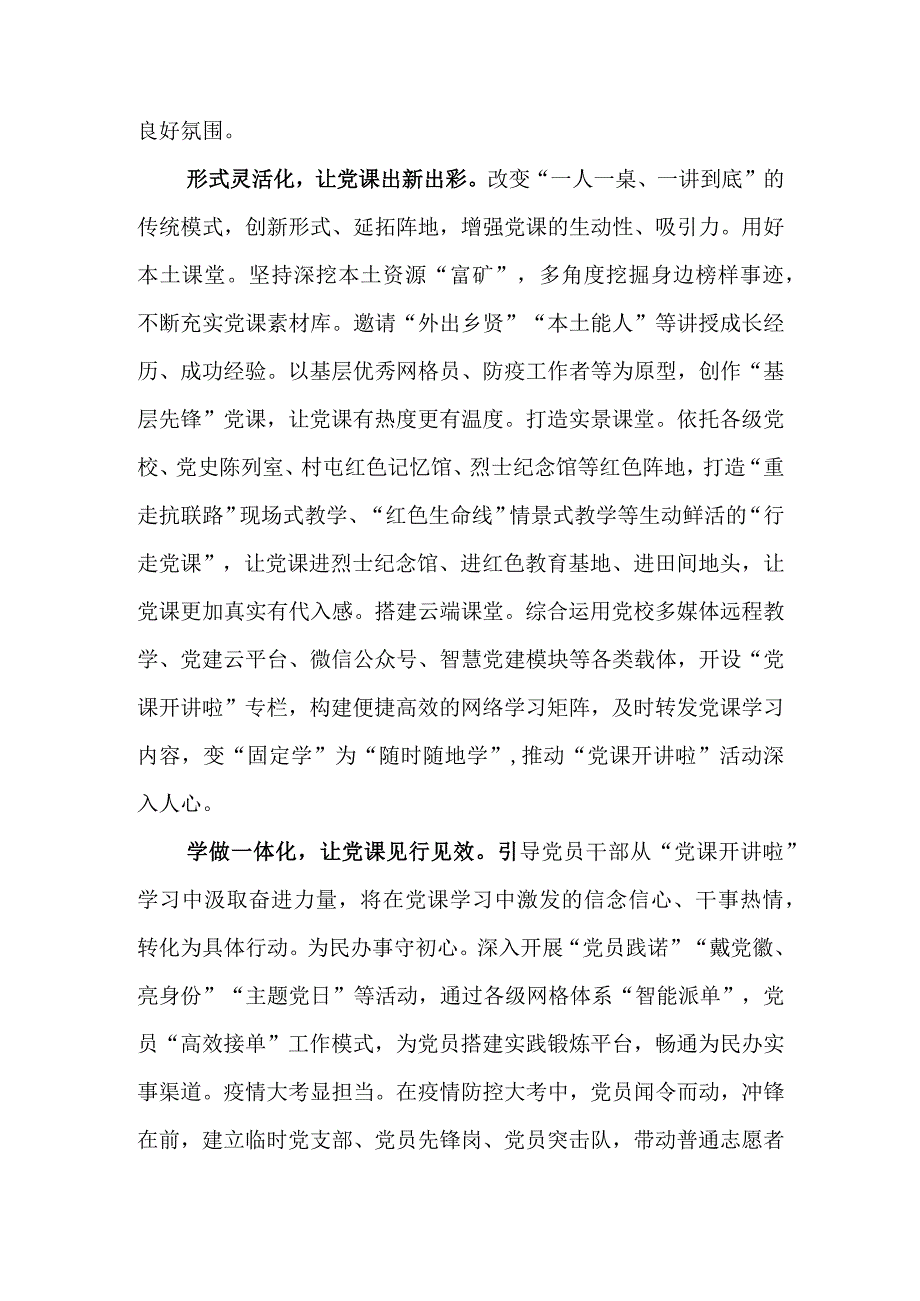 良好氛围。

形式灵活化，让党课出新出彩。改变“一人一桌、一讲到底”的传统模式，创新形式、延拓阵地，增强党课的生动性、吸引力。用好本土课堂。坚持深挖本土资源“富矿”，多角度挖掘身边榜样事迹，不断充实党课素材库。邀请“外出乡贤”“本土能人”等讲授成长经历、成功经验。以基层优秀网格员、防疫工作者等为原型，创作“基层先锋”党课，让党课有热度更有温度。打造实景课堂。依托各级党校、党史陈列室、村屯红色记忆馆、烈士纪念馆等红色阵地，打造“重走抗联路”现场式教学、“红色生命线”情景式教学等生动鲜活的“行走党课”，让党课进烈士纪念馆、进红色教育基地、进田间地头，让党课更加真实有代入感。搭建云端课堂。综合运用党校多媒体远程教学、党建云平台、微信公众号、智慧党建模块等各类载体，开设“党课开讲啦”专栏，构建便捷高效的网络学习矩阵，及时转发党课学习内容，变“固定学”为“随时随地学”，推动“党课开讲啦”活动深入人心。

学做一体化，让党课见行见效。引导党员干部从“党课开讲啦”学习中汲取奋进力量，将在党课学习中激发的信念信心、干事热情，转化为具体行动。为民办事守初心。深入开展“党员践诺”“戴党徽、亮身份”“主题党日”等活动，通过各级网格体系“智能派单”，党员“高效接单”工作模式，为党员搭建实践锻炼平台，畅通为民办实事渠道。疫情大考显担当。在疫情防控大考中，党员闻令而动，冲锋在前，建立临时党支部、党员先锋岗、党员突击队，带动普通志愿者